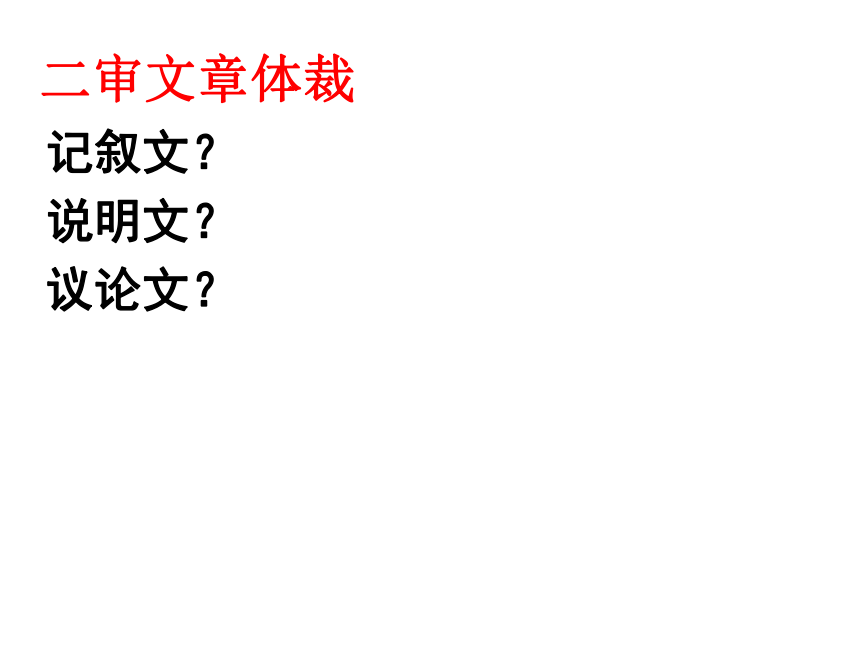 二审文章体裁

记叙文？

说明文？

议论文？